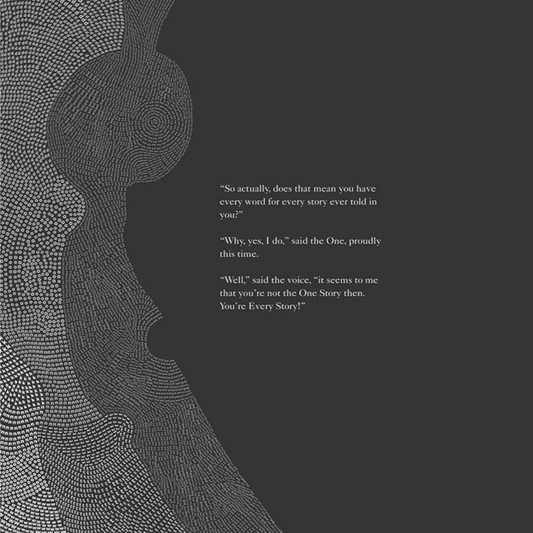 "So actually, does that mean you have every word for every story ever told in you?"

"Why, yes, I do," said the One, proudly this time.

"Well," said the voice, "it seems to me that you're not the One Story then. You're Every Story!"